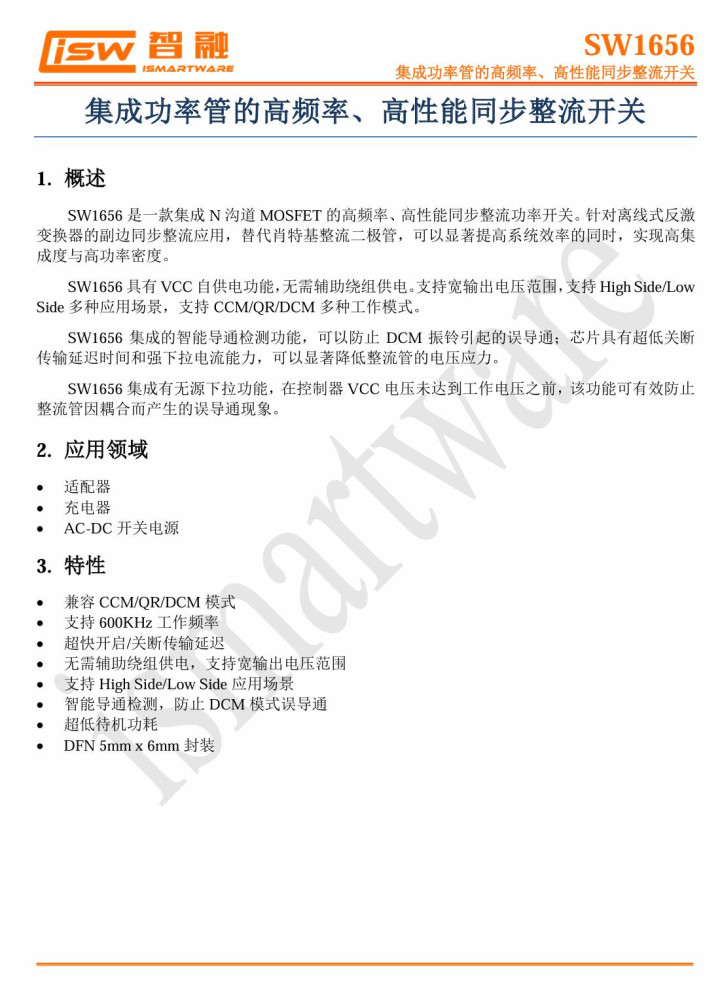 isw 智融
ISMARTWARE

SW1656
集成功率管的高频率、高性能同步整流开关

集成功率管的高频率、高性能同步整流开关

1. 概述

SW1656是一款集成N沟道MOSFET的高频率、高性能同步整流功率开关。针对离线式反激变换器的副边同步整流应用，替代肖特基整流二极管，可以显著提高系统效率的同时，实现高集成度与高功率密度。

SW1656具有VCC自供电功能，无需辅助绕组供电。支持宽输出电压范围，支持High Side/Low Side多种应用场景，支持CCM/QR/DCM多种工作模式。

SW1656集成的智能导通检测功能，可以防止DCM振铃引起的误导通；芯片具有超低关断传输延迟时间和强下拉电流能力，可以显著降低整流管的电压应力。

SW1656集成有无源下拉功能，在控制器VCC电压未达到工作电压之前，该功能可有效防止整流管因耦合而产生的误导通现象。

2. 应用领域

• 适配器
• 充电器
• AC-DC开关电源

3. 特性

• 兼容CCM/QR/DCM模式
• 支持600KHz工作频率
• 超快开启/关断传输延迟
• 无需辅助绕组供电，支持宽输出电压范围
• 支持High Side/Low Side应用场景
• 智能导通检测，防止DCM模式误导通
• 超低待机功耗
• DFN 5mm x 6mm封装

ismartware